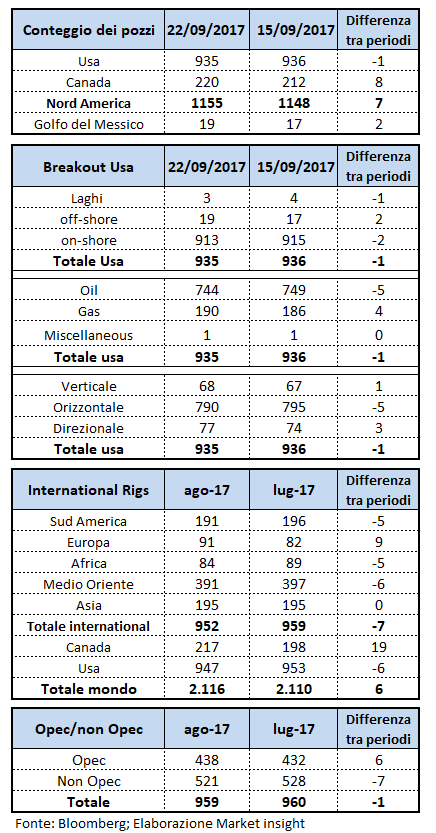 | Conteggio dei pozzi | 22/09/2017 | 15/09/2017 | Differenza tra periodi |
|---|---|---|---|
| Usa | 935 | 936 | -1 |
| Canada | 220 | 212 | 8 |
| **Nord America** | **1155** | **1148** | **7** |
| Golfo del Messico | 19 | 17 | 2 |

| Breakout Usa | 22/09/2017 | 15/09/2017 | Differenza tra periodi |
|---|---|---|---|
| Laghi | 3 | 4 | -1 |
| off-shore | 19 | 17 | 2 |
| on-shore | 913 | 915 | -2 |
| **Totale Usa** | **935** | **936** | **-1** |
| Oil | 744 | 749 | -5 |
| Gas | 190 | 186 | 4 |
| Miscellaneous | 1 | 1 | 0 |
| **Totale usa** | **935** | **936** | **-1** |
| Verticale | 68 | 67 | 1 |
| Orizzontale | 790 | 795 | -5 |
| Direzionale | 77 | 74 | 3 |
| **Totale usa** | **935** | **936** | **-1** |

| International Rigs | ago-17 | lug-17 | Differenza tra periodi |
|---|---|---|---|
| Sud America | 191 | 196 | -5 |
| Europa | 91 | 82 | 9 |
| Africa | 84 | 89 | -5 |
| Medio Oriente | 391 | 397 | -6 |
| Asia | 195 | 195 | 0 |
| **Totale international** | **952** | **959** | **-7** |
| Canada | 217 | 198 | 19 |
| Usa | 947 | 953 | -6 |
| **Totale mondo** | **2.116** | **2.110** | **6** |

| Opec/non Opec | ago-17 | lug-17 | Differenza tra periodi |
|---|---|---|---|
| Opec | 438 | 432 | 6 |
| Non Opec | 521 | 528 | -7 |
| **Totale** | **959** | **960** | **-1** |

Fonte: Bloomberg; Elaborazione Market insight